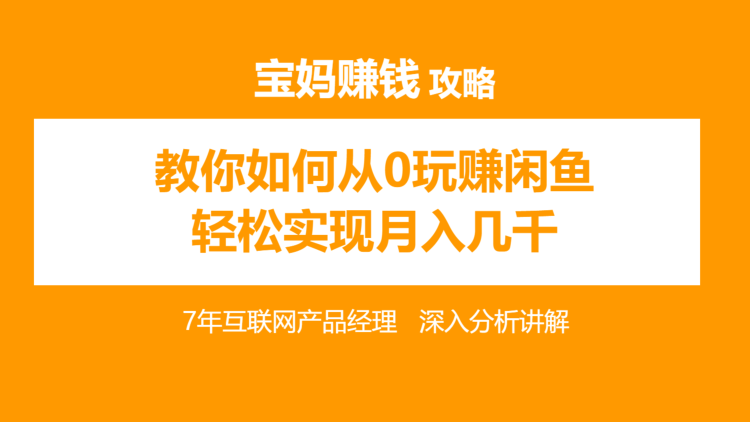 宝妈赚钱 攻略

教你如何从0玩赚闲鱼
轻松实现月入几千

7年互联网产品经理 深入分析讲解